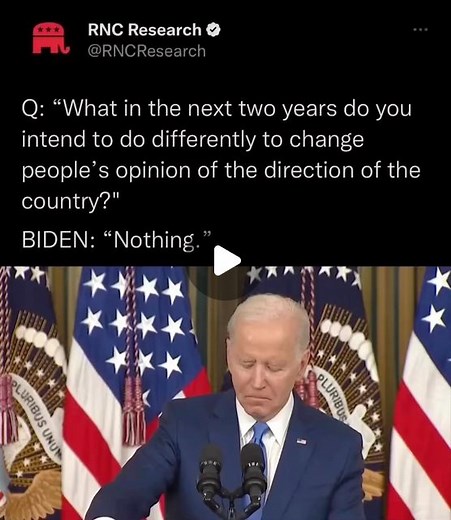 RNC Research
@RNCResearch

Q: “What in the next two years do you intend to do differently to change people’s opinion of the direction of the country?"

BIDEN: “Nothing.”

PLURIBUS UNUM

PLURIBUS